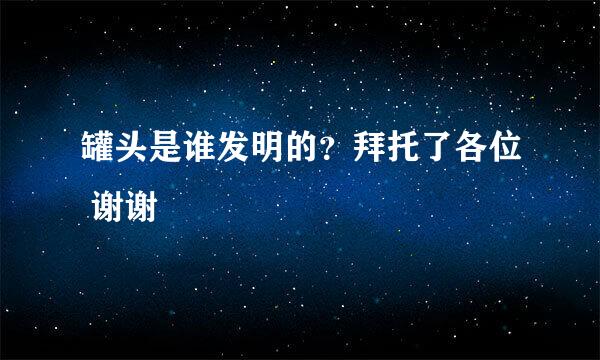 罐头是谁发明的？拜托了各位 谢谢